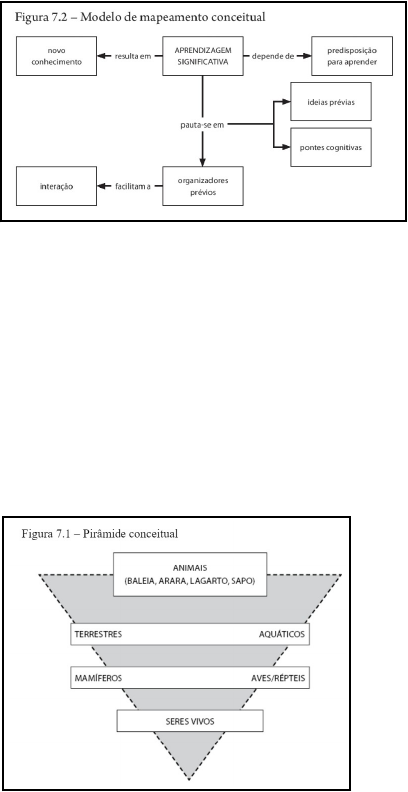 Figura 7.2 – Modelo de mapeamento conceitual

novo conhecimento

resulta em

APRENDIZAGEM SIGNIFICATIVA

depende de

predisposição para aprender

pauta-se em

ideias prévias

pontes cognitivas

interação

facilitam a

organizadores prévios

Figura 7.1 – Pirâmide conceitual

ANIMAIS (BALEIA, ARARA, LAGARTO, SAPO)

TERRESTRES

AQUÁTICOS

MAMÍFEROS

AVES/RÉPTEIS

SERES VIVOS